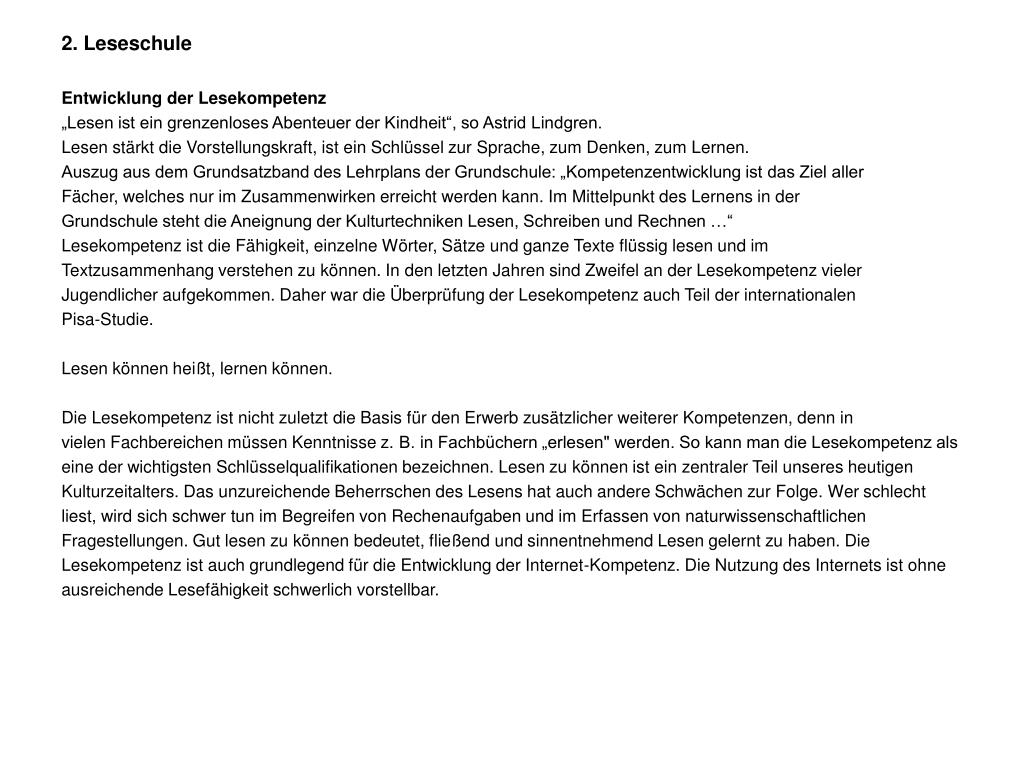 2. Leseschule

Entwicklung der Lesekompetenz
„Lesen ist ein grenzenloses Abenteuer der Kindheit“, so Astrid Lindgren.
Lesen stärkt die Vorstellungskraft, ist ein Schlüssel zur Sprache, zum Denken, zum Lernen.
Auszug aus dem Grundsatzband des Lehrplans der Grundschule: „Kompetenzentwicklung ist das Ziel aller Fächer, welches nur im Zusammenwirken erreicht werden kann. Im Mittelpunkt des Lernens in der Grundschule steht die Aneignung der Kulturtechniken Lesen, Schreiben und Rechnen …“
Lesekompetenz ist die Fähigkeit, einzelne Wörter, Sätze und ganze Texte flüssig lesen und im Textzusammenhang verstehen zu können. In den letzten Jahren sind Zweifel an der Lesekompetenz vieler Jugendlicher aufgekommen. Daher war die Überprüfung der Lesekompetenz auch Teil der internationalen Pisa-Studie.

Lesen können heißt, lernen können.

Die Lesekompetenz ist nicht zuletzt die Basis für den Erwerb zusätzlicher weiterer Kompetenzen, denn in vielen Fachbereichen müssen Kenntnisse z. B. in Fachbüchern „erlesen" werden. So kann man die Lesekompetenz als eine der wichtigsten Schlüsselqualifikationen bezeichnen. Lesen zu können ist ein zentraler Teil unseres heutigen Kulturzeitalters. Das unzureichende Beherrschen des Lesens hat auch andere Schwächen zur Folge. Wer schlecht liest, wird sich schwer tun im Begreifen von Rechenaufgaben und im Erfassen von naturwissenschaftlichen Fragestellungen. Gut lesen zu können bedeutet, fließend und sinnentnehmend Lesen gelernt zu haben. Die Lesekompetenz ist auch grundlegend für die Entwicklung der Internet-Kompetenz. Die Nutzung des Internets ist ohne ausreichende Lesefähigkeit schwerlich vorstellbar.